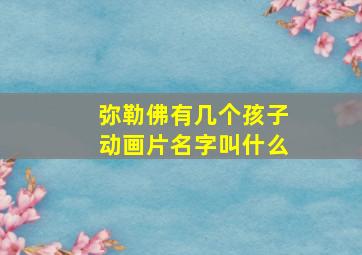 弥勒佛有几个孩子
动画片名字叫什么